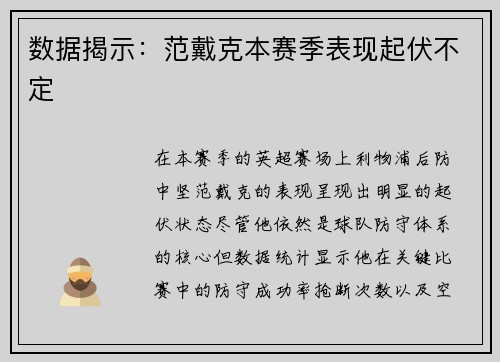 数据揭示：范戴克本赛季表现起伏不定

在本赛季的英超赛场上利物浦后防中坚范戴克的表现呈现出明显的起伏状态尽管他依然是球队防守体系的核心但数据统计显示他在关键比赛中的防守成功率抢断次数以及空